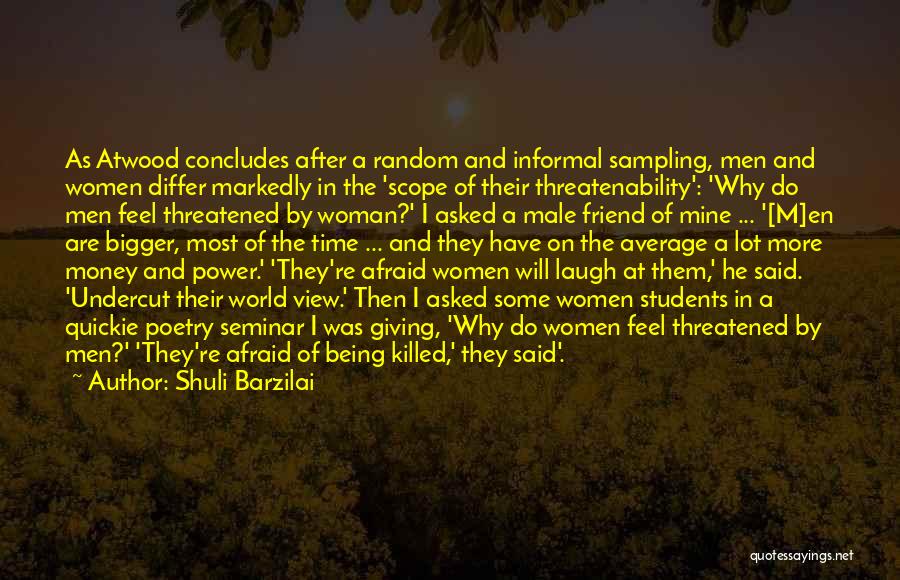 As Atwood concludes after a random and informal sampling, men and women differ markedly in the 'scope of their threatenability': 'Why do men feel threatened by woman?' I asked a male friend of mine ... '[M]en are bigger, most of the time ... and they have on the average a lot more money and power.' 'They're afraid women will laugh at them,' he said. 'Undercut their world view.' Then I asked some women students in a quickie poetry seminar I was giving, 'Why do women feel threatened by men?' 'They're afraid of being killed,' they said'.

~ Author: Shuli Barzilai

quotessayings.net